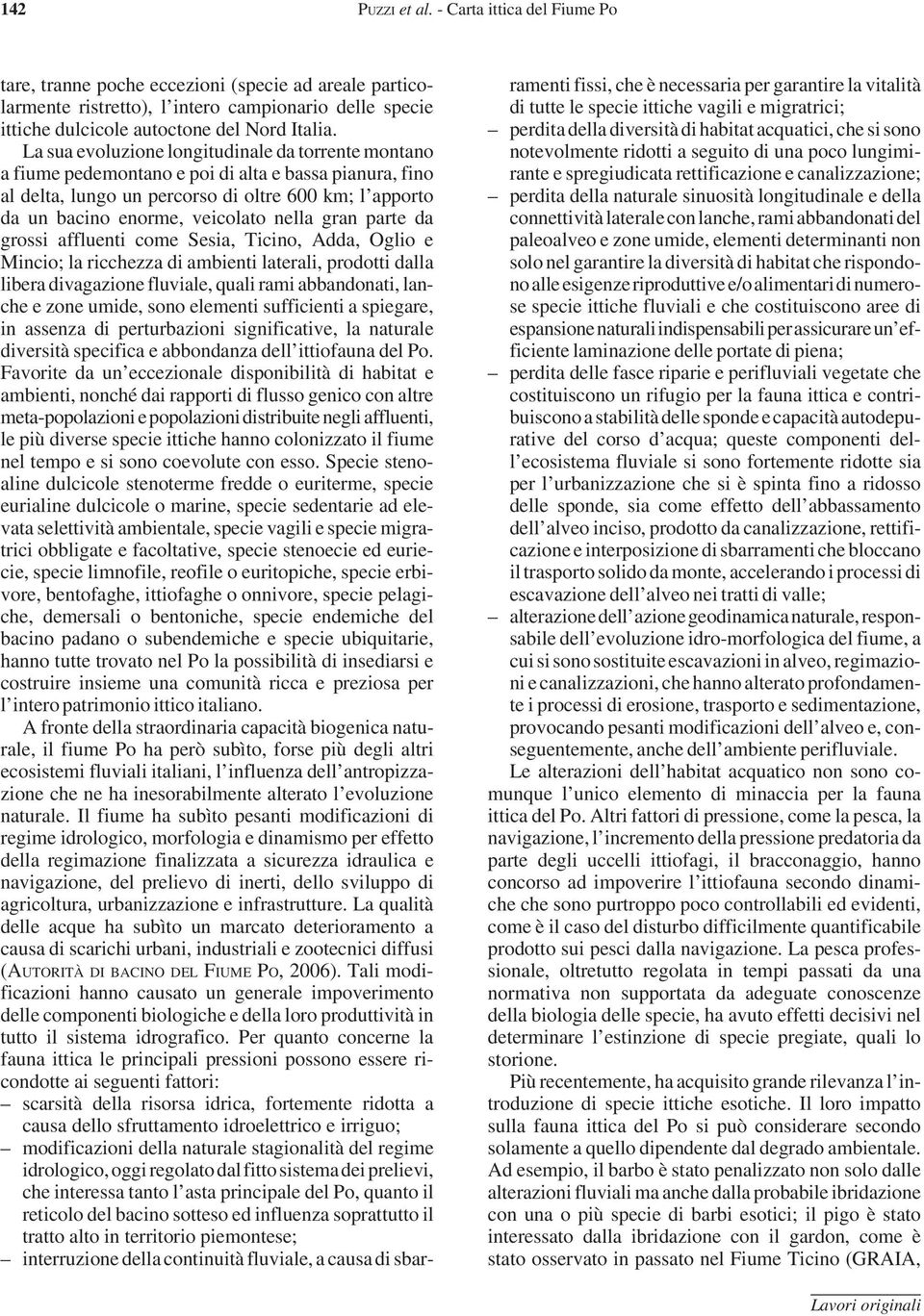 142 PUZZI et al. - Carta ittica del Fiume Po

tare, tranne poche eccezioni (specie ad areale particolarmente ristretto), l'intero campionario delle specie ittiche dulcicole autoctone del Nord Italia.

La sua evoluzione longitudinale da torrente montano a fiume pedemontano e poi di alta e bassa pianura, fino al delta, lungo un percorso di oltre 600 km; l'apporto da un bacino enorme, veicolato nella gran parte da grossi affluenti come Sesia, Ticino, Adda, Oglio e Mincio; la ricchezza di ambienti laterali, prodotti dalla libera divagazione fluviale, quali rami abbandonati, lanche e zone umide, sono elementi sufficienti a spiegare, in assenza di perturbazioni significative, la naturale diversità specifica e abbondanza dell'ittiofauna del Po. Favorite da un'eccezionale disponibilità di habitat e ambienti, nonché dai rapporti di flusso genico con altre meta-popolazioni e popolazioni distribuite negli affluenti, le più diverse specie ittiche hanno colonizzato il fiume nel tempo e si sono coevolute con esso. Specie stenoaline dulcicole stenoterme fredde o euriterme, specie eurialine dulcicole o marine, specie sedentarie ad elevata selettività ambientale, specie vagili e specie migratrici obbligate e facoltative, specie stenoecie ed euriecie, specie limnofile, reofile o euritopiche, specie erbivore, bentofaghe, ittiofaghe o onnivore, specie pelagiche, demersali o bentoniche, specie endemiche del bacino padano o subendemiche e specie ubiquitarie, hanno tutte trovato nel Po la possibilità di insediarsi e costruire insieme una comunità ricca e preziosa per l'intero patrimonio ittico italiano.

A fronte della straordinaria capacità biogenica naturale, il fiume Po ha però subìto, forse più degli altri ecosistemi fluviali italiani, l'influenza dell'antropizzazione che ne ha inesorabilmente alterato l'evoluzione naturale. Il fiume ha subìto pesanti modificazioni di regime idrologico, morfologia e dinamismo per effetto della regimazione finalizzata a sicurezza idraulica e navigazione, del prelievo di inerti, dello sviluppo di agricoltura, urbanizzazione e infrastrutture. La qualità delle acque ha subìto un marcato deterioramento a causa di scarichi urbani, industriali e zootecnici diffusi (AUTORITÀ DI BACINO DEL FIUME PO, 2006). Tali modificazioni hanno causato un generale impoverimento delle componenti biologiche e della loro produttività in tutto il sistema idrografico. Per quanto concerne la fauna ittica le principali pressioni possono essere ricondotte ai seguenti fattori:
– scarsità della risorsa idrica, fortemente ridotta a causa dello sfruttamento idroelettrico e irriguo;
– modificazioni della naturale stagionalità del regime idrologico, oggi regolato dal fitto sistema dei prelievi, che interessa tanto l'asta principale del Po, quanto il reticolo del bacino sotteso ed influenza soprattutto il tratto alto in territorio piemontese;
– interruzione della continuità fluviale, a causa di sbarramenti fissi, che è necessaria per garantire la vitalità di tutte le specie ittiche vagili e migratrici;
– perdita della diversità di habitat acquatici, che si sono notevolmente ridotti a seguito di una poco lungimirante e spregiudicata rettificazione e canalizzazione;
– perdita della naturale sinuosità longitudinale e della connettività laterale con lanche, rami abbandonati del paleoalveo e zone umide, elementi determinanti non solo nel garantire la diversità di habitat che rispondono alle esigenze riproduttive e/o alimentari di numerose specie ittiche fluviali e che costituiscono aree di espansione naturali indispensabili per assicurare un'efficiente laminazione delle portate di piena;
– perdita delle fasce riparie e perifluviali vegetate che costituiscono un rifugio per la fauna ittica e contribuiscono a stabilità delle sponde e capacità autodepurative del corso d'acqua; queste componenti dell'ecosistema fluviale si sono fortemente ridotte sia per l'urbanizzazione che si è spinta fino a ridosso delle sponde, sia come effetto dell'abbassamento dell'alveo inciso, prodotto da canalizzazione, rettificazione e interposizione di sbarramenti che bloccano il trasporto solido da monte, accelerando i processi di escavazione dell'alveo nei tratti di valle;
– alterazione dell'azione geodinamica naturale, responsabile dell'evoluzione idro-morfologica del fiume, a cui si sono sostituite escavazioni in alveo, regimazioni e canalizzazioni, che hanno alterato profondamente i processi di erosione, trasporto e sedimentazione, provocando pesanti modificazioni dell'alveo e, conseguentemente, anche dell'ambiente perifluviale.

Le alterazioni dell'habitat acquatico non sono comunque l'unico elemento di minaccia per la fauna ittica del Po. Altri fattori di pressione, come la pesca, la navigazione, l'incremento della pressione predatoria da parte degli uccelli ittiofagi, il bracconaggio, hanno concorso ad impoverire l'ittiofauna secondo dinamiche che sono purtroppo poco controllabili ed evidenti, come è il caso del disturbo difficilmente quantificabile prodotto sui pesci dalla navigazione. La pesca professionale, oltretutto regolata in tempi passati da una normativa non supportata da adeguate conoscenze della biologia delle specie, ha avuto effetti decisivi nel determinare l'estinzione di specie pregiate, quali lo storione.

Più recentemente, ha acquisito grande rilevanza l'introduzione di specie ittiche esotiche. Il loro impatto sulla fauna ittica del Po si può considerare secondo solamente a quello dipendente dal degrado ambientale. Ad esempio, il barbo è stato penalizzato non solo dalle alterazioni fluviali ma anche dalla probabile ibridazione con una o più specie di barbi esotici; il pigo è stato interessato dalla ibridazione con il gardon, come è stato osservato in passato nel Fiume Ticino (GRAIA,

Lavori originali